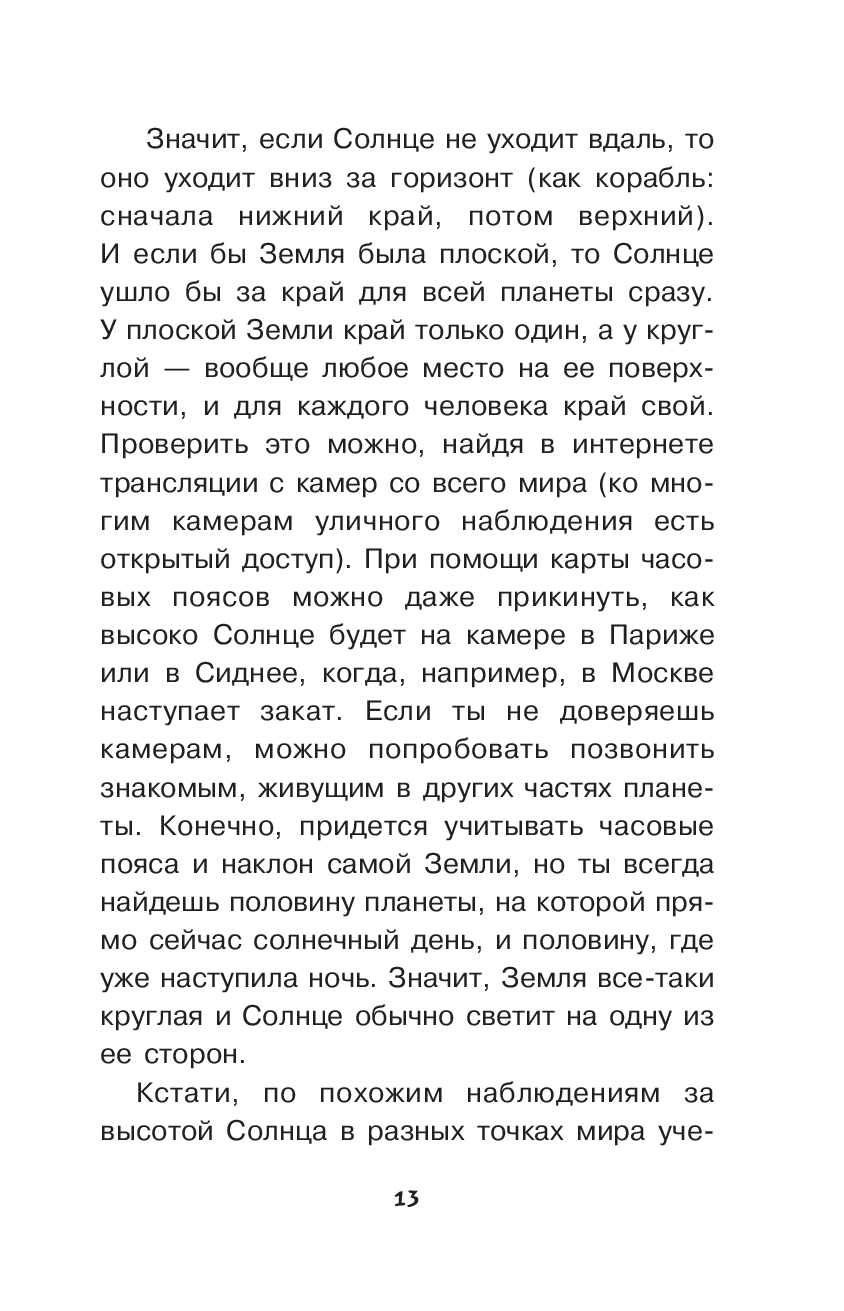 Значит, если Солнце не уходит вдаль, то оно уходит вниз за горизонт (как корабль: сначала нижний край, потом верхний). И если бы Земля была плоской, то Солнце ушло бы за край для всей планеты сразу. У плоской Земли край только один, а у круглой — вообще любое место на ее поверхности, и для каждого человека край свой. Проверить это можно, найдя в интернете трансляции с камер со всего мира (ко многим камерам уличного наблюдения есть открытый доступ). При помощи карты часовых поясов можно даже прикинуть, как высоко Солнце будет на камере в Париже или в Сиднее, когда, например, в Москве наступает закат. Если ты не доверяешь камерам, можно попробовать позвонить знакомым, живущим в других частях планеты. Конечно, придется учитывать часовые пояса и наклон самой Земли, но ты всегда найдешь половину планеты, на которой прямо сейчас солнечный день, и половину, где уже наступила ночь. Значит, Земля все-таки круглая и Солнце обычно светит на одну из ее сторон.

Кстати, по похожим наблюдениям за высотой Солнца в разных точках мира уче-

13